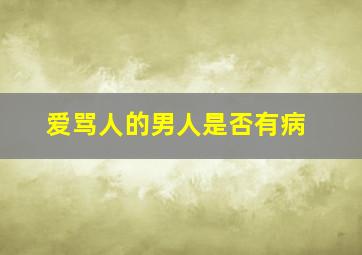 爱骂人的男人是否有病